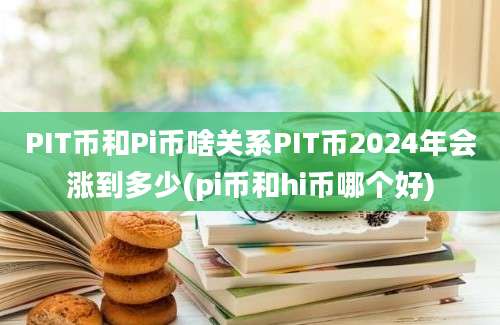 PIT币和Pi币啥关系PIT币2024年会涨到多少(pi币和hi币哪个好)